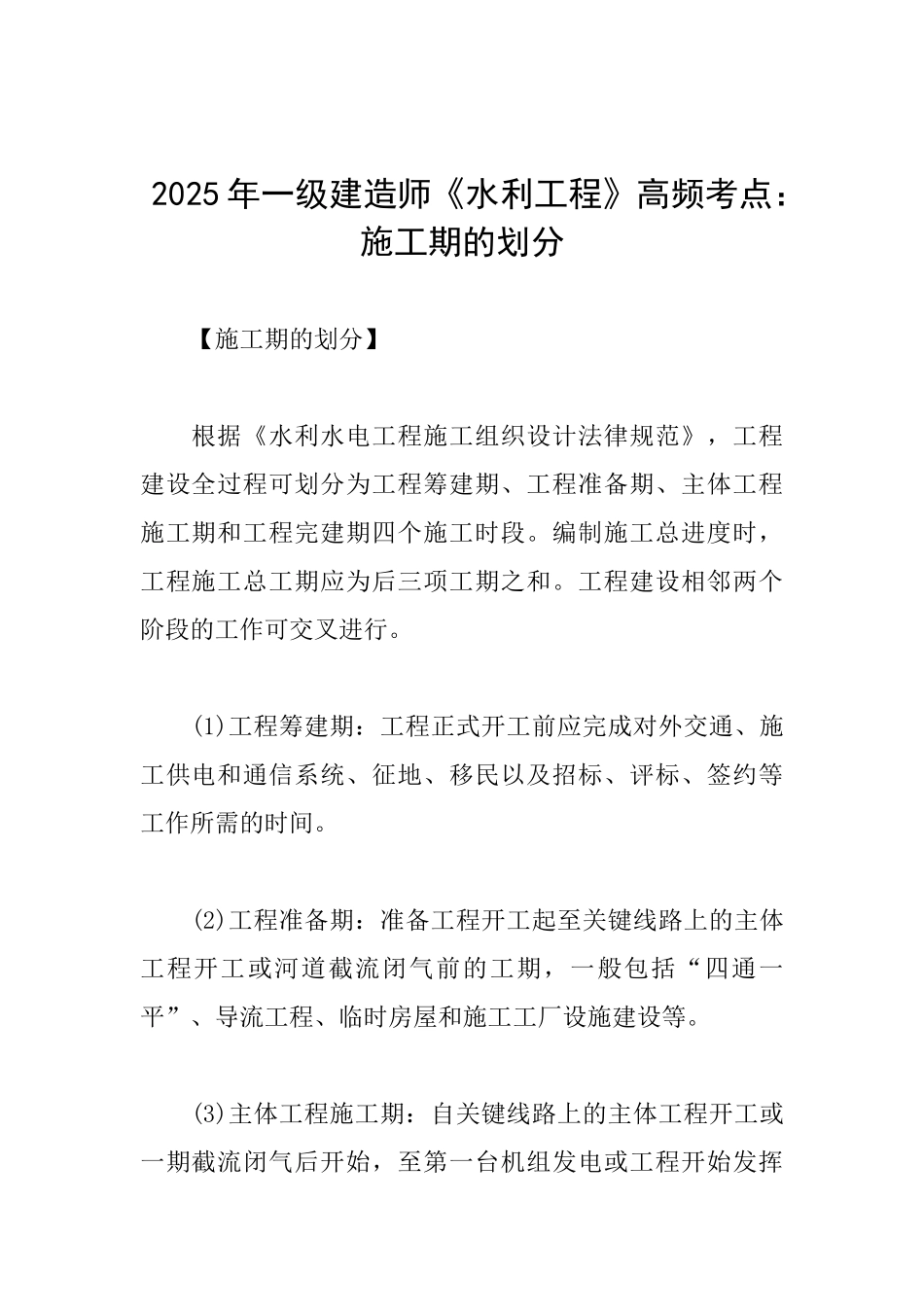 2025年一级建造师《水利工程》高频考点：施工期的划分

【施工期的划分】

根据《水利水电工程施工组织设计法律规范》，工程建设全过程可划分为工程筹建期、工程准备期、主体工程施工期和工程完建期四个施工时段。编制施工总进度时，工程施工总工期应为后三项工期之和。工程建设相邻两个阶段的工作可交叉进行。

(1)工程筹建期：工程正式开工前应完成对外交通、施工供电和通信系统、征地、移民以及招标、评标、签约等工作所需的时间。

(2)工程准备期：准备工程开工起至关键线路上的主体工程开工或河道截流闭气前的工期，一般包括“四通一平”、导流工程、临时房屋和施工工厂设施建设等。

(3)主体工程施工期：自关键线路上的主体工程开工或一期截流闭气后开始，至第一台机组发电或工程开始发挥